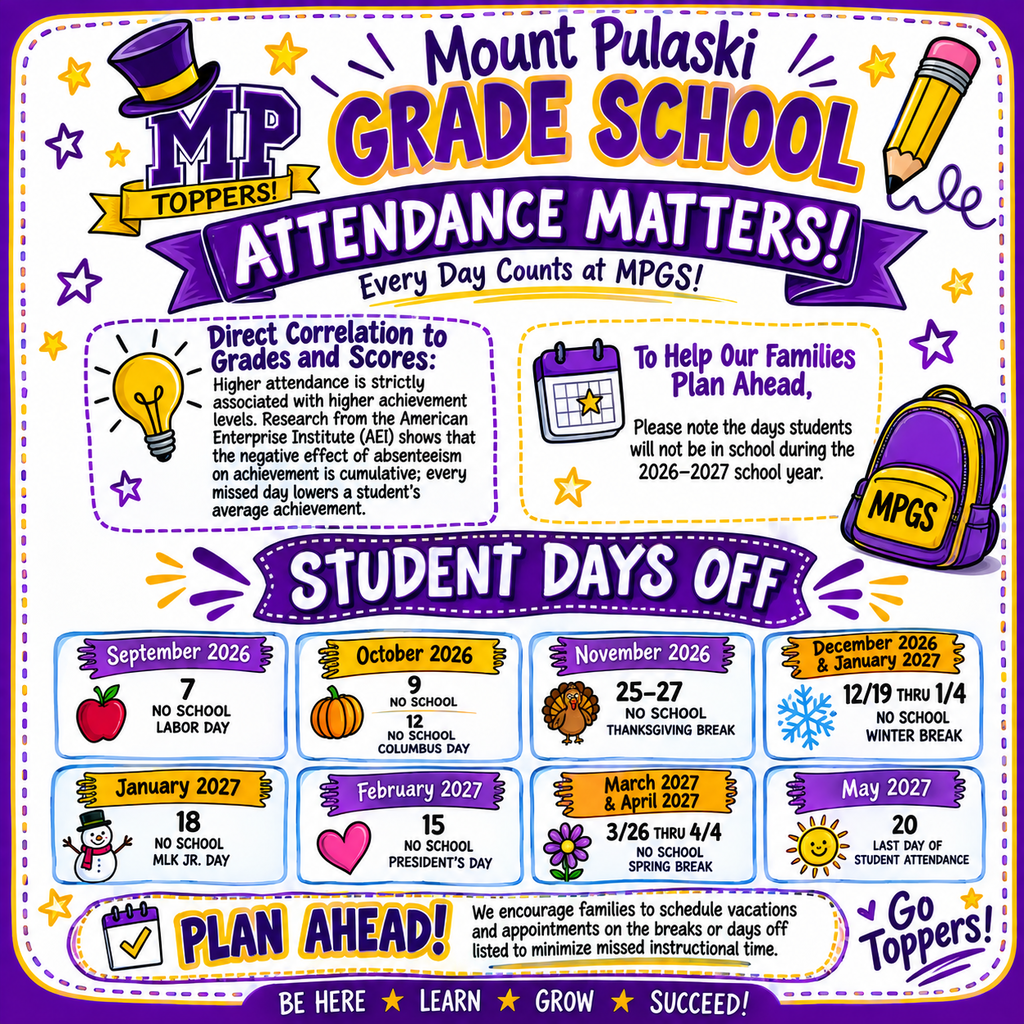 MP
TOPPERS!

Mount Pulaski
GRADE SCHOOL

ATTENDANCE MATTERS!
Every Day Counts at MPGS!

Direct Correlation to Grades and Scores:
Higher attendance is strictly associated with higher achievement levels. Research from the American Enterprise Institute (AEI) shows that the negative effect of absenteeism on achievement is cumulative; every missed day lowers a student's average achievement.

To Help Our Families Plan Ahead,
Please note the days students will not be in school during the 2026–2027 school year.

MPGS

STUDENT DAYS OFF

September 2026
7
NO SCHOOL
LABOR DAY

October 2026
9
NO SCHOOL
12
NO SCHOOL
COLUMBUS DAY

November 2026
25–27
NO SCHOOL
THANKSGIVING BREAK

December 2026 & January 2027
12/19 THRU 1/4
NO SCHOOL
WINTER BREAK

January 2027
18
NO SCHOOL
MLK JR. DAY

February 2027
15
NO SCHOOL
PRESIDENT'S DAY

March 2027 & April 2027
3/26 THRU 4/4
NO SCHOOL
SPRING BREAK

May 2027
20
LAST DAY OF
STUDENT ATTENDANCE

PLAN AHEAD!
We encourage families to schedule vacations and appointments on the breaks or days off listed to minimize missed instructional time.

Go Toppers!

BE HERE ★ LEARN ★ GROW ★ SUCCEED!